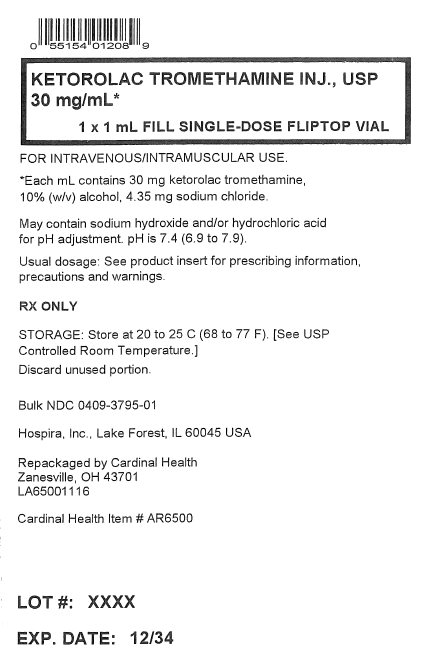 0 55154 01208 9

KETOROLAC TROMETHAMINE INJ., USP
30 mg/mL*

1 x 1 mL FILL SINGLE-DOSE FLIPTOP VIAL

FOR INTRAVENOUS/INTRAMUSCULAR USE.

*Each mL contains 30 mg ketorolac tromethamine, 10% (w/v) alcohol, 4.35 mg sodium chloride.

May contain sodium hydroxide and/or hydrochloric acid for pH adjustment. pH is 7.4 (6.9 to 7.9).

Usual dosage: See product insert for prescribing information, precautions and warnings.

RX ONLY

STORAGE: Store at 20 to 25 C (68 to 77 F). [See USP Controlled Room Temperature.]
Discard unused portion.

Bulk NDC 0409-3795-01

Hospira, Inc., Lake Forest, IL 60045 USA

Repackaged by Cardinal Health
Zanesville, OH 43701
LA65001116

Cardinal Health Item # AR6500

LOT #: XXXX

EXP. DATE: 12/34